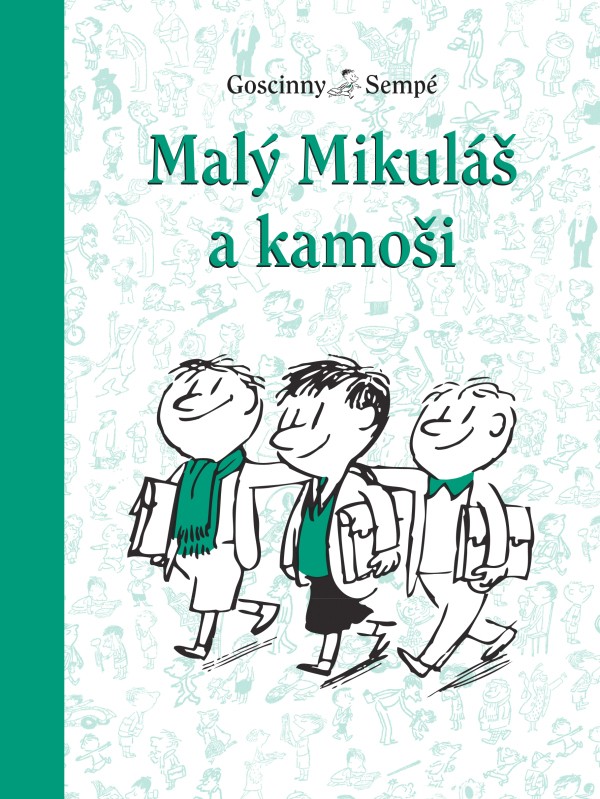 Goscinny Sempé

Malý Mikuláš a kamoši